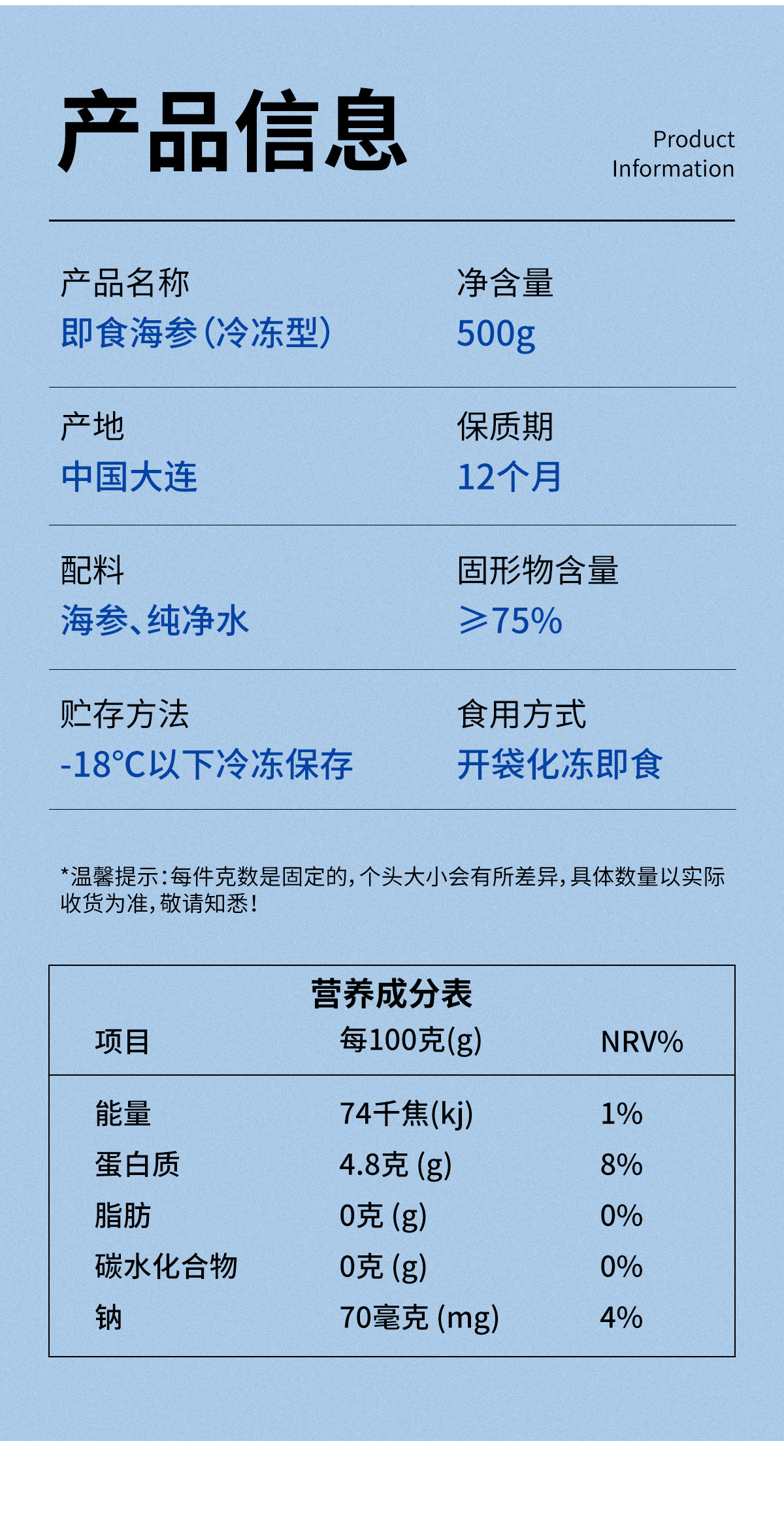 产品信息

Product
Information

产品名称
即食海参(冷冻型)

净含量
500g

产地
中国大连

保质期
12个月

配料
海参、纯净水

固形物含量
≥75%

贮存方法
-18°C以下冷冻保存

食用方式
开袋化冻即食

*温馨提示:每件克数是固定的,个头大小会有所差异,具体数量以实际收货为准,敬请知悉!

营养成分表

| 项目 | 每100克(g) | NRV% |
|---|---|---|
| 能量 | 74千焦(kj) | 1% |
| 蛋白质 | 4.8克(g) | 8% |
| 脂肪 | 0克(g) | 0% |
| 碳水化合物 | 0克(g) | 0% |
| 钠 | 70毫克(mg) | 4% |